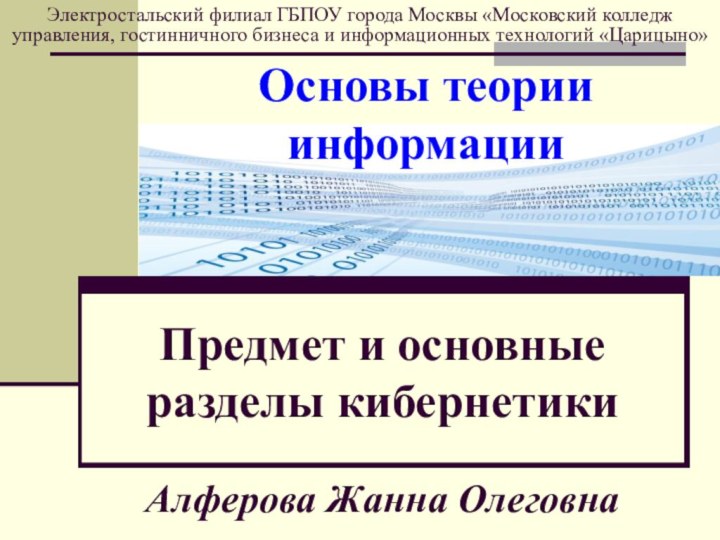 Электростальский филиал ГБПОУ города Москвы «Московский колледж управления, гостинничного бизнеса и информационных технологий «Царицыно»

Основы теории информации

Предмет и основные разделы кибернетики

Алферова Жанна Олеговна